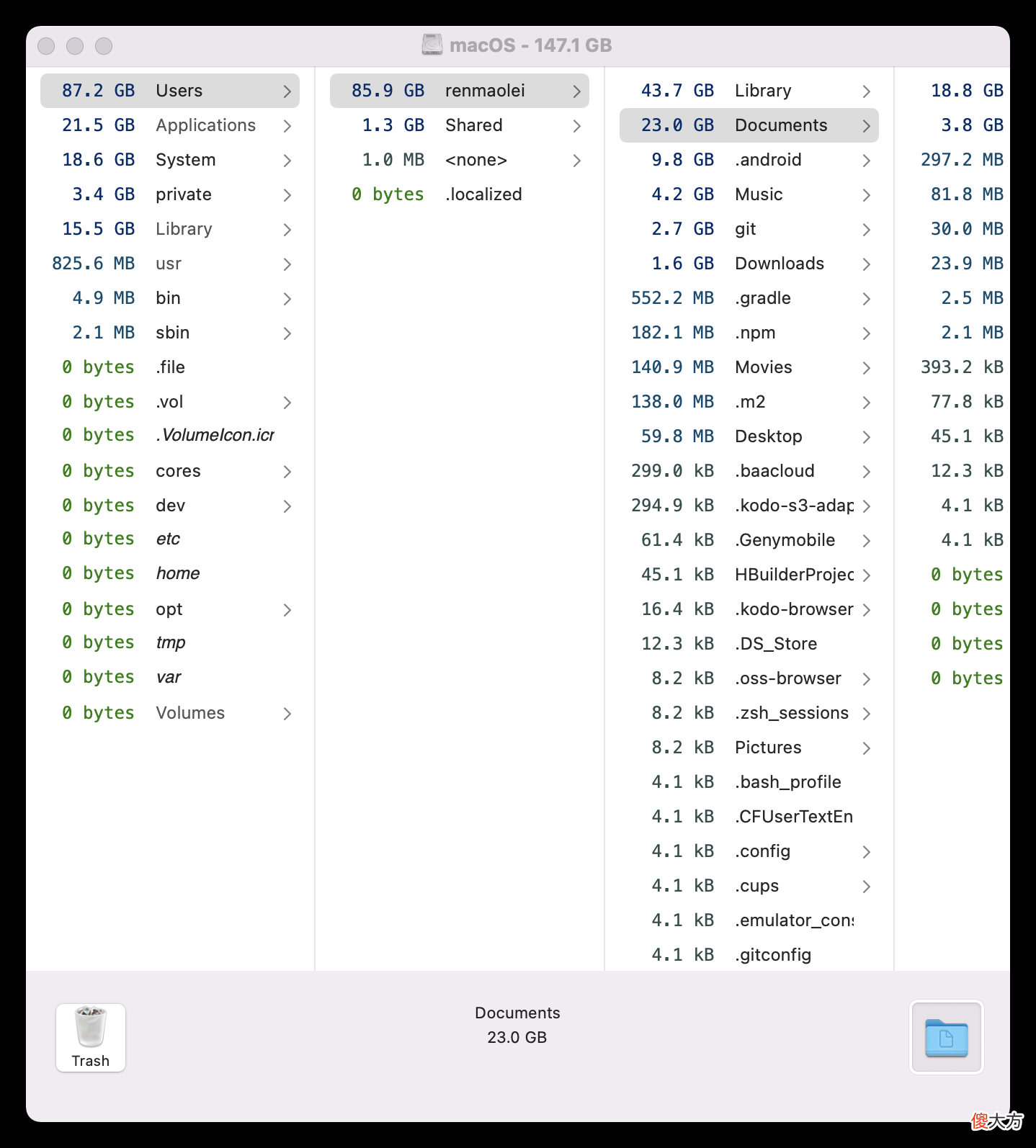 macOS - 147.1 GB

87.2 GB Users
21.5 GB Applications
18.6 GB System
3.4 GB private
15.5 GB Library
825.6 MB usr
4.9 MB bin
2.1 MB sbin
0 bytes .file
0 bytes .vol
0 bytes .VolumeIcon.icr
0 bytes cores
0 bytes dev
0 bytes etc
0 bytes home
0 bytes opt
0 bytes tmp
0 bytes var
0 bytes Volumes

85.9 GB renmaolei
1.3 GB Shared
1.0 MB <none>
0 bytes .localized

43.7 GB Library
23.0 GB Documents
9.8 GB .android
4.2 GB Music
2.7 GB git
1.6 GB Downloads
552.2 MB .gradle
182.1 MB .npm
140.9 MB Movies
138.0 MB .m2
59.8 MB Desktop
299.0 kB .baacloud
294.9 kB .kodo-s3-adap
61.4 kB .Genymobile
45.1 kB HBuilderProjec
16.4 kB .kodo-browser
12.3 kB .DS_Store
8.2 kB .oss-browser
8.2 kB .zsh_sessions
8.2 kB Pictures
4.1 kB .bash_profile
4.1 kB .CFUserTextEn
4.1 kB .config
4.1 kB .cups
4.1 kB .emulator_cons
4.1 kB .gitconfig

18.8 GB
3.8 GB
297.2 MB
81.8 MB
30.0 MB
23.9 MB
2.5 MB
2.1 MB
393.2 kB
77.8 kB
45.1 kB
12.3 kB
4.1 kB
4.1 kB
0 bytes
0 bytes
0 bytes
0 bytes

Trash

Documents
23.0 GB

傻大方